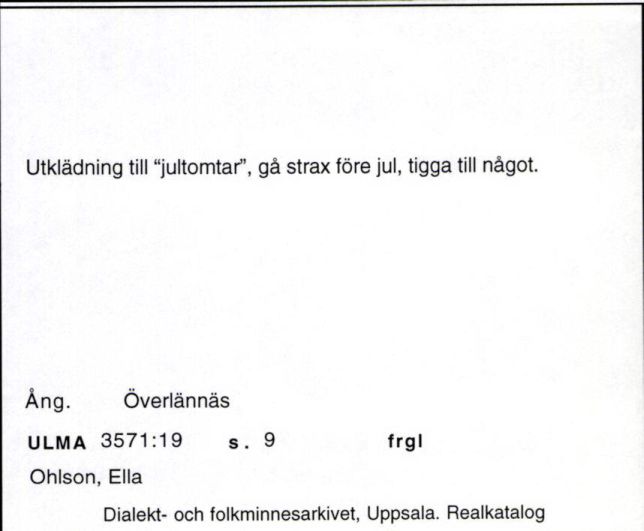 Utklädning till "jultomtar", gå strax före jul, tigga till något.

Ång. Överlännäs

ULMA 3571:19 s. 9 frgl

Ohlson, Ella

Dialekt- och folkminnesarkivet, Uppsala. Realkatalog